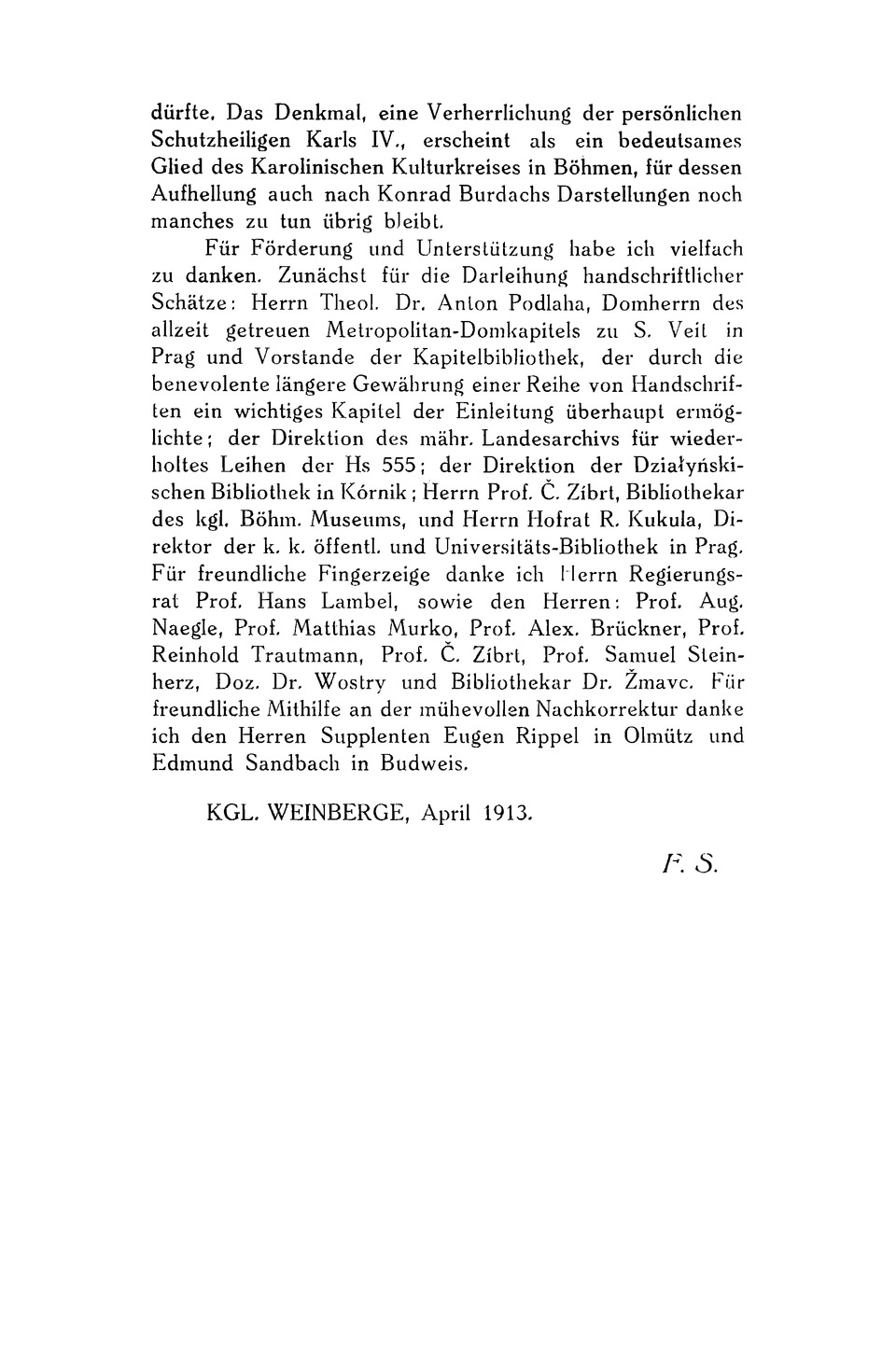 dürfte. Das Denkmal, eine Verherrlichung der persönlichen Schutzheiligen Karls IV., erscheint als ein bedeutsames Glied des Karolinischen Kulturkreises in Böhmen, für dessen Aufhellung auch nach Konrad Burdachs Darstellungen noch manches zu tun übrig bleibt.

Für Förderung und Unterstützung habe ich vielfach zu danken. Zunächst für die Darleihung handschriftlicher Schätze: Herrn Theol. Dr. Anton Podlaha, Domherrn des allzeit getreuen Metropolitan-Domkapitels zu S. Veit in Prag und Vorstande der Kapitelbibliothek, der durch die benevolente längere Gewährung einer Reihe von Handschriften ein wichtiges Kapitel der Einleitung überhaupt ermöglichte; der Direktion des mähr. Landesarchivs für wiederholtes Leihen der Hs 555; der Direktion der Działyńskischen Bibliothek in Kórnik; Herrn Prof. Č. Zíbrt, Bibliothekar des kgl. Böhm. Museums, und Herrn Hofrat R. Kukula, Direktor der k. k. öffentl. und Universitäts-Bibliothek in Prag. Für freundliche Fingerzeige danke ich Herrn Regierungsrat Prof. Hans Lambel, sowie den Herren: Prof. Aug. Naegle, Prof. Matthias Murko, Prof. Alex. Brückner, Prof. Reinhold Trautmann, Prof. Č. Zíbrt, Prof. Samuel Steinherz, Doz. Dr. Wostry und Bibliothekar Dr. Žmavc. Für freundliche Mithilfe an der mühevollen Nachkorrektur danke ich den Herren Supplenten Eugen Rippel in Olmütz und Edmund Sandbach in Budweis.

KGL. WEINBERGE, April 1913.

F. S.